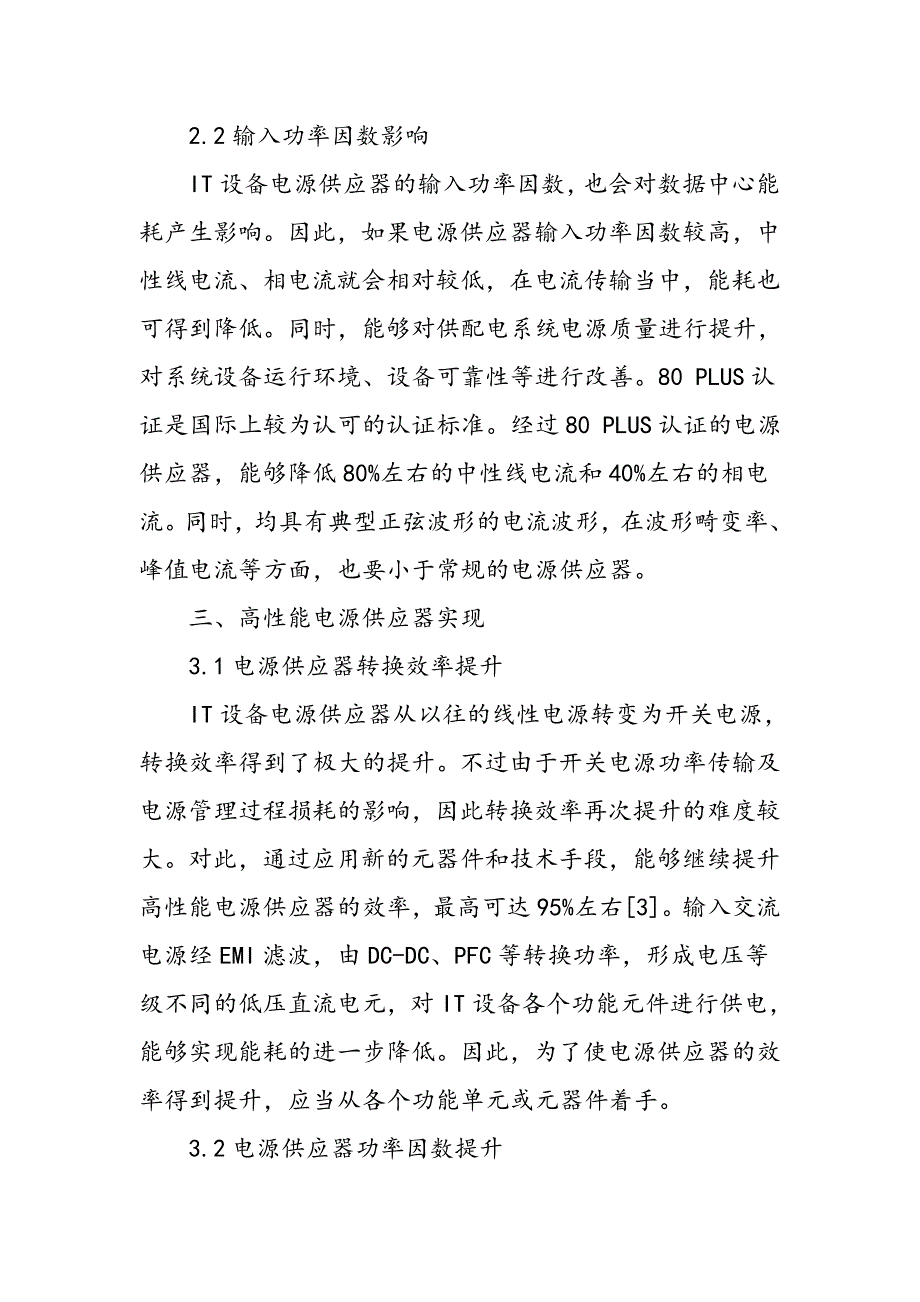 2.2 输入功率因数影响

IT 设备电源供应器的输入功率因数，也会对数据中心能耗产生影响。因此，如果电源供应器输入功率因数较高，中性线电流、相电流就会相对较低，在电流传输当中，能耗也可得到降低。同时，能够对供配电系统电源质量进行提升，对系统设备运行环境、设备可靠性等进行改善。80 PLUS 认证是国际上较为认可的认证标准。经过 80 PLUS 认证的电源供应器，能够降低 80%左右的中性线电流和 40%左右的相电流。同时，均具有典型正弦波形的电流波形，在波形畸变率、峰值电流等方面，也要小于常规的电源供应器。

三、高性能电源供应器实现

3.1 电源供应器转换效率提升

IT 设备电源供应器从以往的线性电源转变为开关电源，转换效率得到了极大的提升。不过由于开关电源功率传输及电源管理过程损耗的影响，因此转换效率再次提升的难度较大。对此，通过应用新的元器件和技术手段，能够继续提升高性能电源供应器的效率，最高可达 95%左右[3]。输入交流电源经 EMI 滤波，由 DC-DC、PFC 等转换功率，形成电压等级不同的低压直流电元，对 IT 设备各个功能元件进行供电，能够实现能耗的进一步降低。因此，为了使电源供应器的效率得到提升，应当从各个功能单元或元器件着手。

3.2 电源供应器功率因数提升